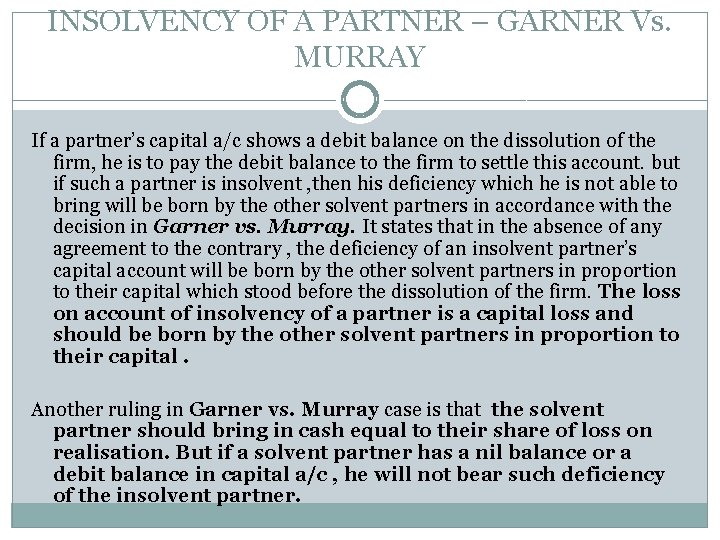 INSOLVENCY OF A PARTNER – GARNER Vs. MURRAY

If a partner's capital a/c shows a debit balance on the dissolution of the firm, he is to pay the debit balance to the firm to settle this account. but if such a partner is insolvent ,then his deficiency which he is not able to bring will be born by the other solvent partners in accordance with the decision in Garner vs. Murray. It states that in the absence of any agreement to the contrary , the deficiency of an insolvent partner's capital account will be born by the other solvent partners in proportion to their capital which stood before the dissolution of the firm. The loss on account of insolvency of a partner is a capital loss and should be born by the other solvent partners in proportion to their capital .

Another ruling in Garner vs. Murray case is that the solvent partner should bring in cash equal to their share of loss on realisation. But if a solvent partner has a nil balance or a debit balance in capital a/c , he will not bear such deficiency of the insolvent partner.